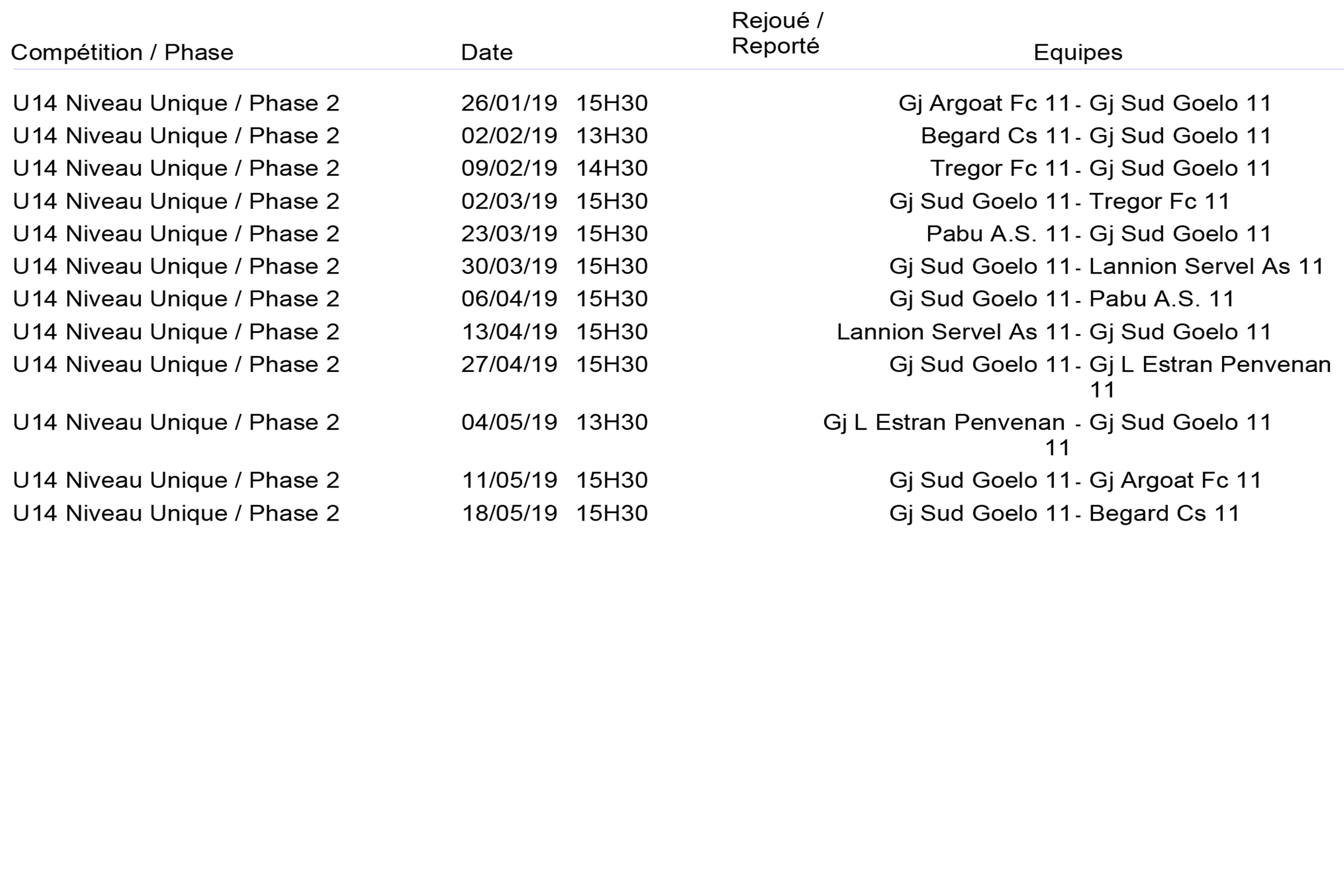 | Compétition / Phase | Date | Rejoué / Reporté | Equipes |
|---|---|---|---|
| U14 Niveau Unique / Phase 2 | 26/01/19 15H30 | | Gj Argoat Fc 11 - Gj Sud Goelo 11 |
| U14 Niveau Unique / Phase 2 | 02/02/19 13H30 | | Begard Cs 11 - Gj Sud Goelo 11 |
| U14 Niveau Unique / Phase 2 | 09/02/19 14H30 | | Tregor Fc 11 - Gj Sud Goelo 11 |
| U14 Niveau Unique / Phase 2 | 02/03/19 15H30 | | Gj Sud Goelo 11 - Tregor Fc 11 |
| U14 Niveau Unique / Phase 2 | 23/03/19 15H30 | | Pabu A.S. 11 - Gj Sud Goelo 11 |
| U14 Niveau Unique / Phase 2 | 30/03/19 15H30 | | Gj Sud Goelo 11 - Lannion Servel As 11 |
| U14 Niveau Unique / Phase 2 | 06/04/19 15H30 | | Gj Sud Goelo 11 - Pabu A.S. 11 |
| U14 Niveau Unique / Phase 2 | 13/04/19 15H30 | | Lannion Servel As 11 - Gj Sud Goelo 11 |
| U14 Niveau Unique / Phase 2 | 27/04/19 15H30 | | Gj Sud Goelo 11 - Gj L Estran Penvenan 11 |
| U14 Niveau Unique / Phase 2 | 04/05/19 13H30 | | Gj L Estran Penvenan 11 - Gj Sud Goelo 11 |
| U14 Niveau Unique / Phase 2 | 11/05/19 15H30 | | Gj Sud Goelo 11 - Gj Argoat Fc 11 |
| U14 Niveau Unique / Phase 2 | 18/05/19 15H30 | | Gj Sud Goelo 11 - Begard Cs 11 |